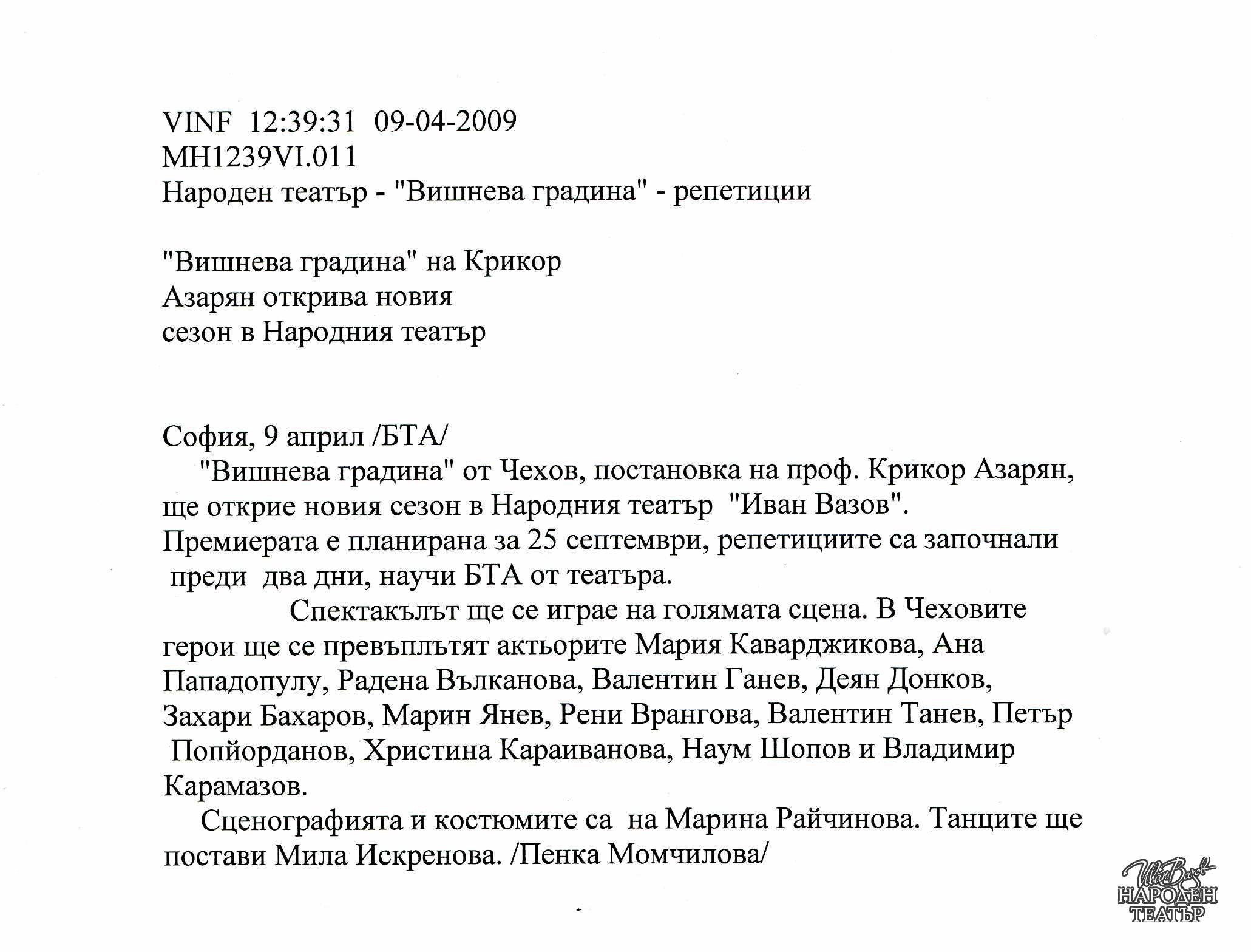 VINF 12:39:31 09-04-2009
MH1239VI.011
Народен театър - "Вишнева градина" - репетиции

"Вишнева градина" на Крикор Азарян открива новия сезон в Народния театър

София, 9 април /БТА/
"Вишнева градина" от Чехов, постановка на проф. Крикор Азарян, ще открие новия сезон в Народния театър "Иван Вазов". Премиерата е планирана за 25 септември, репетициите са започнали преди два дни, научи БТА от театъра.
Спектакълът ще се играе на голямата сцена. В Чеховите герои ще се превъплътят актьорите Мария Каварджикова, Ана Пападопулу, Радена Вълканова, Валентин Ганев, Деян Донков, Захари Бахаров, Марин Янев, Рени Врангова, Валентин Танев, Петър Попйорданов, Христина Караиванова, Наум Шопов и Владимир Карамазов.
Сценографията и костюмите са на Марина Райчинова. Танците ще постави Мила Искренова. /Пенка Момчилова/

Иван Вазов
НАРОДЕН ТЕАТЪР